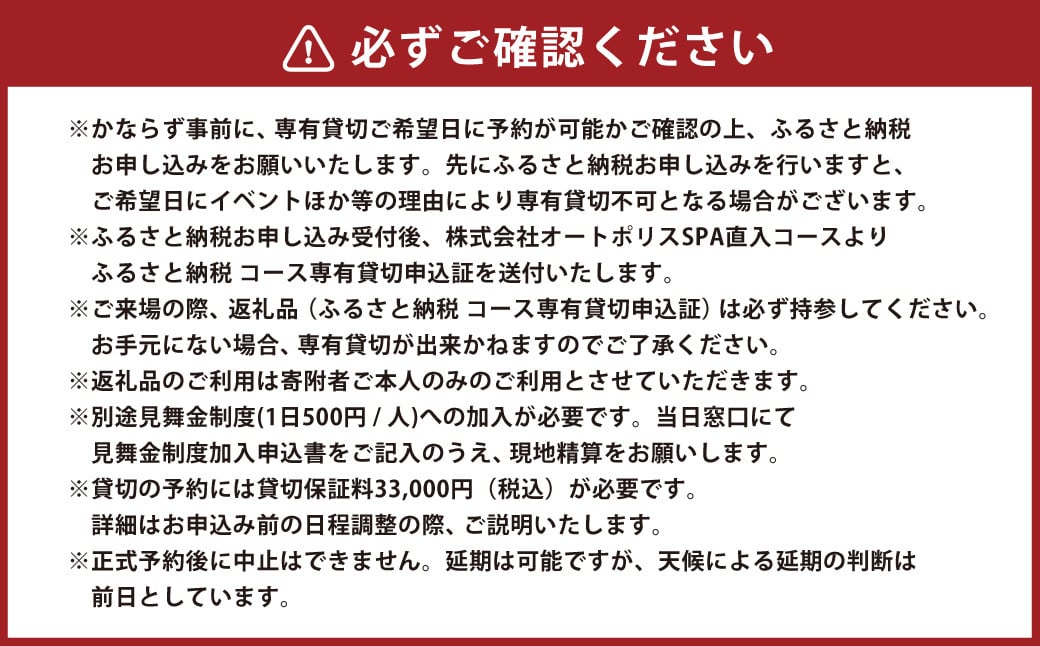 必ずご確認ください

※かならず事前に、専有貸切ご希望日に予約が可能かご確認の上、ふるさと納税お申し込みをお願いいたします。先にふるさと納税お申し込みを行いますと、ご希望日にイベントほか等の理由により専有貸切不可となる場合がございます。
※ふるさと納税お申し込み受付後、株式会社オートポリスSPA直入コースよりふるさと納税 コース専有貸切申込証を送付いたします。
※ご来場の際、返礼品（ふるさと納税 コース専有貸切申込証）は必ず持参してください。お手元にない場合、専有貸切が出来かねますのでご了承ください。
※返礼品のご利用は寄附者ご本人のみのご利用とさせていただきます。
※別途見舞金制度(1日500円 / 人)への加入が必要です。当日窓口にて見舞金制度加入申込書をご記入のうえ、現地精算をお願いします。
※貸切の予約には貸切保証料33,000円（税込）が必要です。詳細はお申込み前の日程調整の際、ご説明いたします。
※正式予約後に中止はできません。延期は可能ですが、天候による延期の判断は前日としています。